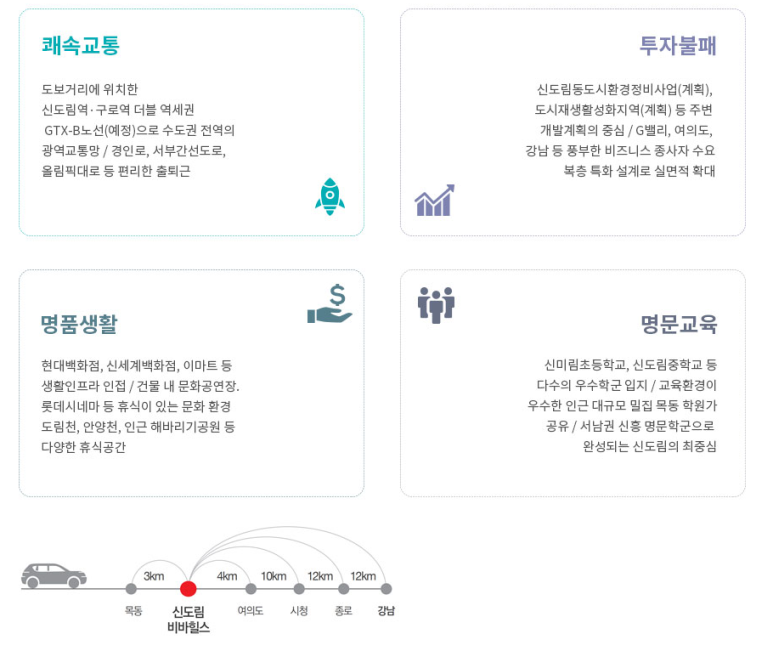 쾌속교통

도보거리에 위치한
신도림역·구로역 더블 역세권
GTX-B노선(예정)으로 수도권 전역의
광역교통망 / 경인로, 서부간선도로,
올림픽대로 등 편리한 출퇴근

투자불패

신도림동도시환경정비사업(계획),
도시재생활성화지역(계획) 등 주변
개발계획의 중심 / G밸리, 여의도,
강남 등 풍부한 비즈니스 종사자 수요
복층 특화 설계로 실면적 확대

명품생활

현대백화점, 신세계백화점, 이마트 등
생활인프라 인접 / 건물 내 문화공연장.
롯데시네마 등 휴식이 있는 문화 환경
도림천, 안양천, 인근 해바리기공원 등
다양한 휴식공간

명문교육

신미림초등학교, 신도림중학교 등
다수의 우수학군 입지 / 교육환경이
우수한 인근 대규모 밀집 목동 학원가
공유 / 서남권 신흥 명문학군으로
완성되는 신도림의 최중심

3km 4km 10km 12km 12km

목동 신도림 비바힐스 여의도 시청 종로 강남